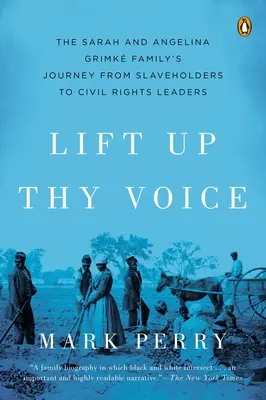 THE SARAH AND ANGELINA GRIMKÉ FAMILY'S JOURNEY FROM SLAVEHOLDERS TO CIVIL RIGHTS LEADERS

LIFT UP THY VOICE

MARK PERRY

"A family biography in which black and white intersect . . . an important and highly readable narrative."—The New York Times